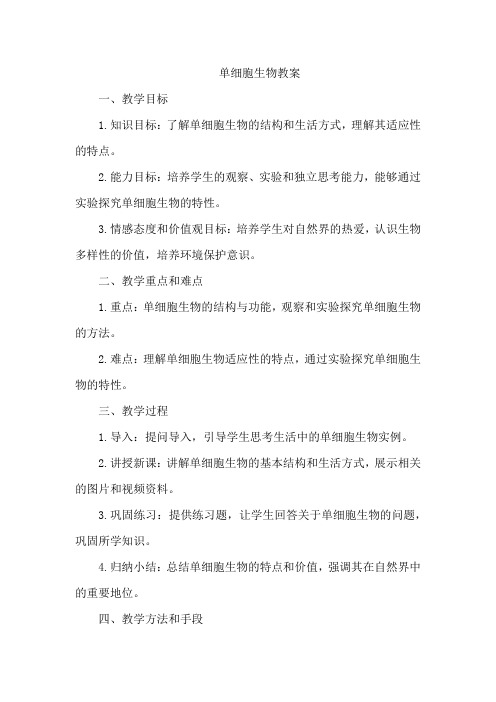 单细胞生物教案

一、教学目标

1.知识目标：了解单细胞生物的结构和生活方式，理解其适应性的特点。

2.能力目标：培养学生的观察、实验和独立思考能力，能够通过实验探究单细胞生物的特性。

3.情感态度和价值观目标：培养学生对自然界的热爱，认识生物多样性的价值，培养环境保护意识。

二、教学重点和难点

1.重点：单细胞生物的结构与功能，观察和实验探究单细胞生物的方法。

2.难点：理解单细胞生物适应性的特点，通过实验探究单细胞生物的特性。

三、教学过程

1.导入：提问导入，引导学生思考生活中的单细胞生物实例。

2.讲授新课：讲解单细胞生物的基本结构和生活方式，展示相关的图片和视频资料。

3.巩固练习：提供练习题，让学生回答关于单细胞生物的问题，巩固所学知识。

4.归纳小结：总结单细胞生物的特点和价值，强调其在自然界中的重要地位。

四、教学方法和手段